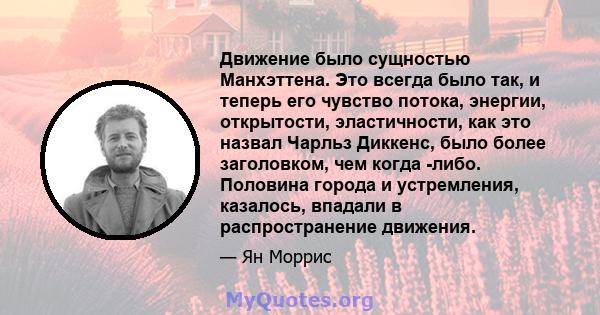 Движение было сущностью Манхэттена. Это всегда было так, и теперь его чувство потока, энергии, открытости, эластичности, как это назвал Чарльз Диккенс, было более заголовком, чем когда -либо. Половина города и устремления, казалось, впадали в распространение движения.

— Ян Моррис

MyQuotes.org